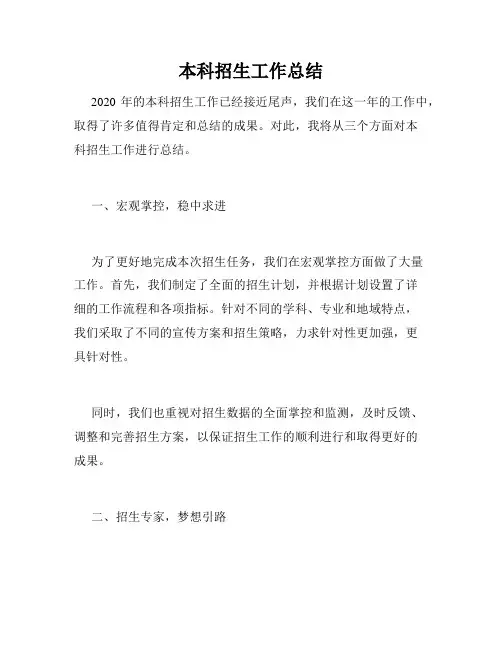 本科招生工作总结

2020 年的本科招生工作已经接近尾声，我们在这一年的工作中，取得了许多值得肯定和总结的成果。对此，我将从三个方面对本科招生工作进行总结。

一、宏观掌控，稳中求进

为了更好地完成本次招生任务，我们在宏观掌控方面做了大量工作。首先，我们制定了全面的招生计划，并根据计划设置了详细的工作流程和各项指标。针对不同的学科、专业和地域特点，我们采取了不同的宣传方案和招生策略，力求针对性更加强，更具针对性。

同时，我们也重视对招生数据的全面掌控和监测，及时反馈、调整和完善招生方案，以保证招生工作的顺利进行和取得更好的成果。

二、招生专家，梦想引路